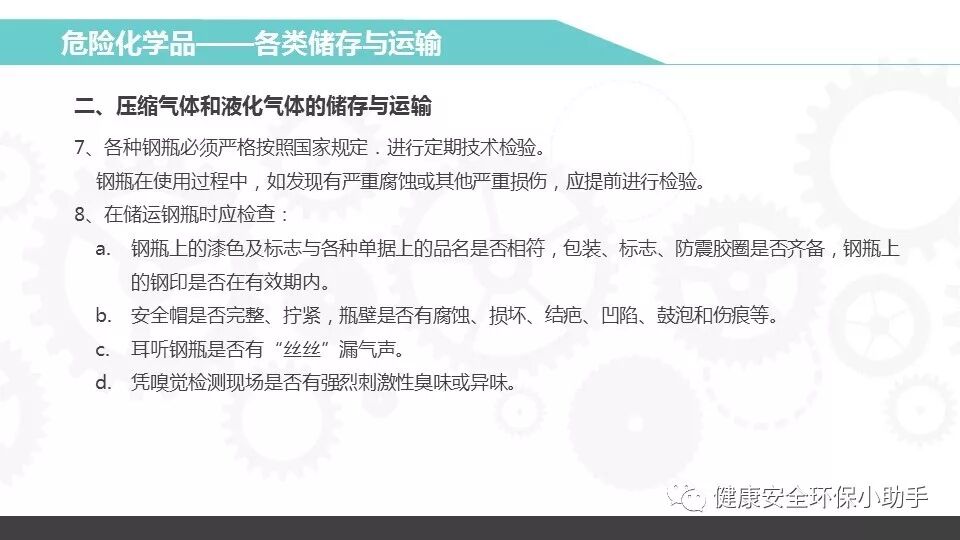 危险化学品——各类储存与运输

二、压缩气体和液化气体的储存与运输

7、各种钢瓶必须严格按照国家规定．进行定期技术检验。

钢瓶在使用过程中，如发现有严重腐蚀或其他严重损伤，应提前进行检验。

8、在储运钢瓶时应检查：

a. 钢瓶上的漆色及标志与各种单据上的品名是否相符，包装、标志、防震胶圈是否齐备，钢瓶上的钢印是否在有效期内。

b. 安全帽是否完整、拧紧，瓶壁是否有腐蚀、损坏、结疤、凹陷、鼓泡和伤痕等。

c. 耳听钢瓶是否有“丝丝”漏气声。

d. 凭嗅觉检测现场是否有强烈刺激性臭味或异味。

健康安全环保小助手